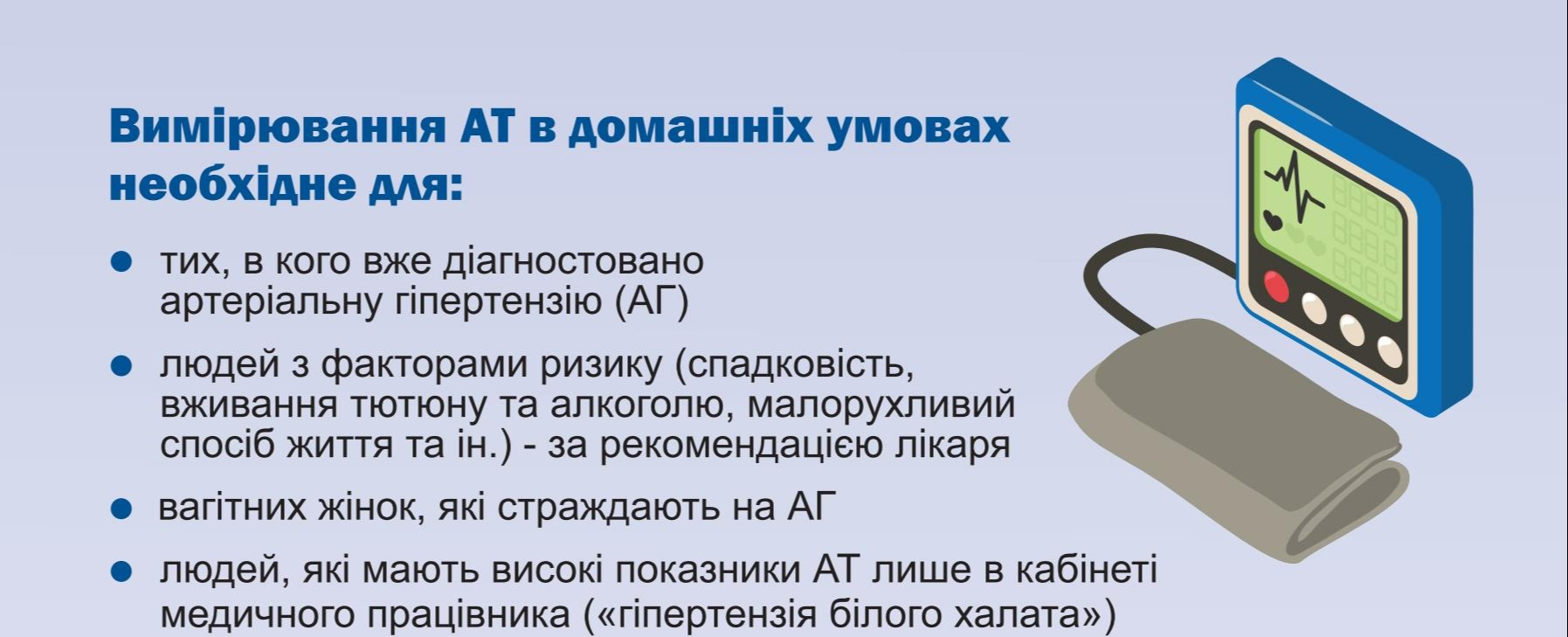 Вимірювання АТ в домашніх умовах необхідне для:

• тих, в кого вже діагностовано артеріальну гіпертензію (АГ)
• людей з факторами ризику (спадковість, вживання тютюну та алкоголю, малорухливий спосіб життя та ін.) - за рекомендацією лікаря
• вагітних жінок, які страждають на АГ
• людей, які мають високі показники АТ лише в кабінеті медичного працівника («гіпертензія білого халата»)